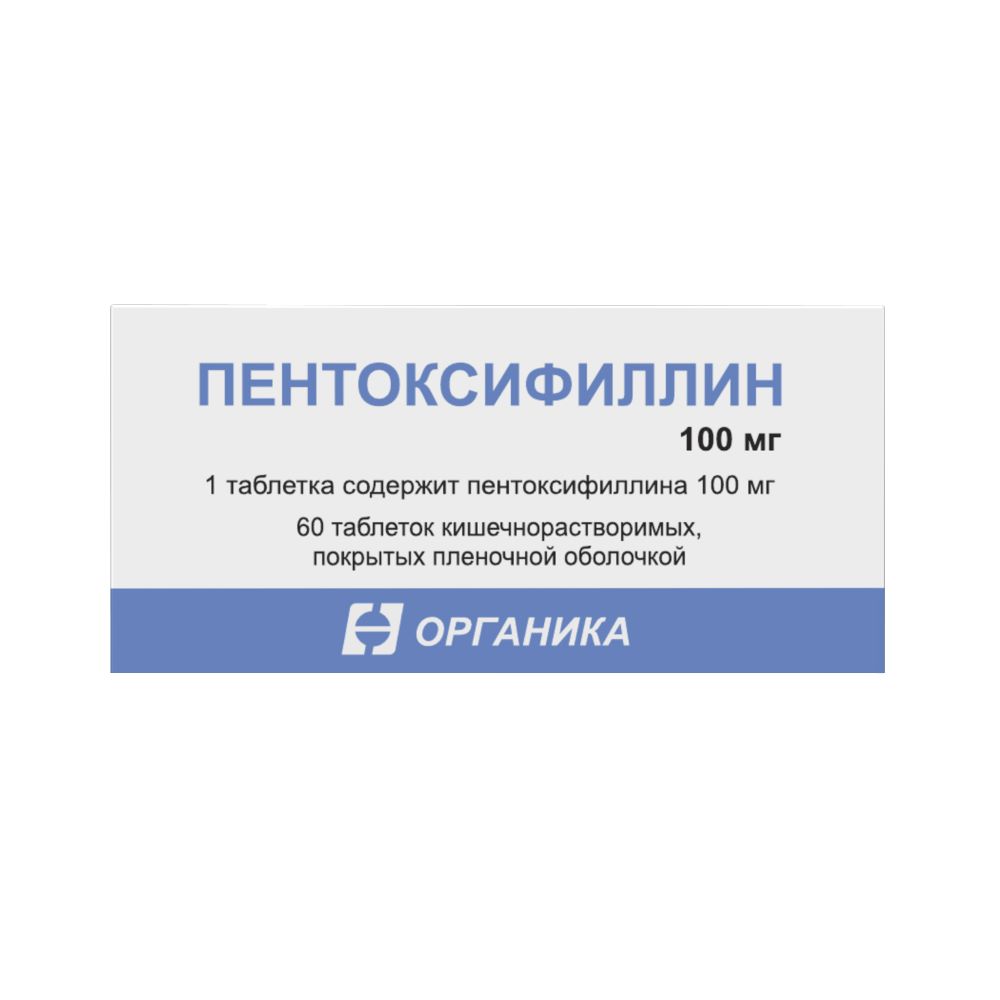 ПЕНТОКСИФИЛЛИН
100 мг

1 таблетка содержит пентоксифиллина 100 мг

60 таблеток кишечнорастворимых, покрытых пленочной оболочкой

ОРГАНИКА